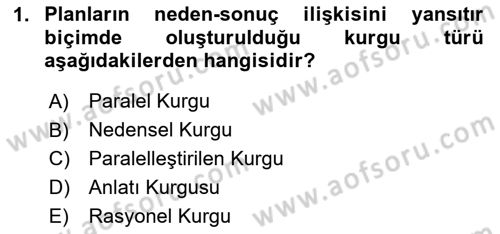 1. Planların neden-sonuç ilişkisini yansıtır biçimde oluşturulduğu kurgu türü aşağıdakilerden hangisidir?

A) Paralel Kurgu
B) Nedensel Kurgu
C) Paralelleştirilen Kurgu
D) Anlatı Kurgusu
E) Rasyonel Kurgu

www.aofsoru.com